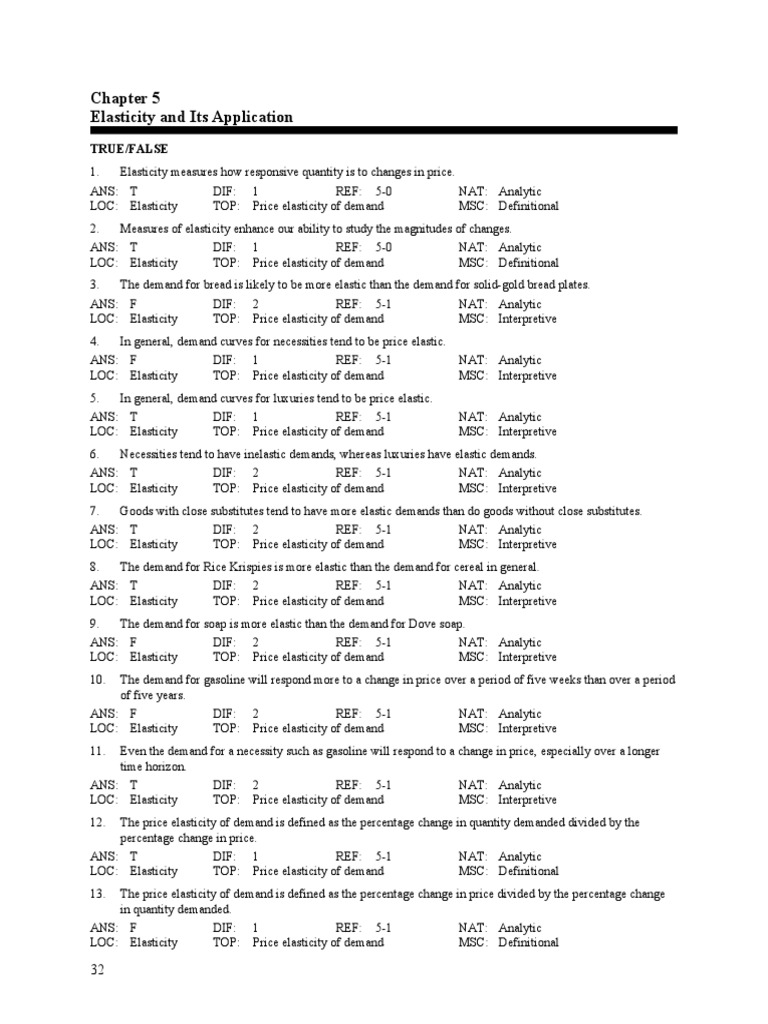 Chapter 5
Elasticity and Its Application

TRUE/FALSE

1. Elasticity measures how responsive quantity is to changes in price.

ANS: T DIF: 1 REF: 5-0 NAT: Analytic
LOC: Elasticity TOP: Price elasticity of demand MSC: Definitional

2. Measures of elasticity enhance our ability to study the magnitudes of changes.

ANS: T DIF: 1 REF: 5-0 NAT: Analytic
LOC: Elasticity TOP: Price elasticity of demand MSC: Definitional

3. The demand for bread is likely to be more elastic than the demand for solid-gold bread plates.

ANS: F DIF: 2 REF: 5-1 NAT: Analytic
LOC: Elasticity TOP: Price elasticity of demand MSC: Interpretive

4. In general, demand curves for necessities tend to be price elastic.

ANS: F DIF: 1 REF: 5-1 NAT: Analytic
LOC: Elasticity TOP: Price elasticity of demand MSC: Interpretive

5. In general, demand curves for luxuries tend to be price elastic.

ANS: T DIF: 1 REF: 5-1 NAT: Analytic
LOC: Elasticity TOP: Price elasticity of demand MSC: Interpretive

6. Necessities tend to have inelastic demands, whereas luxuries have elastic demands.

ANS: T DIF: 2 REF: 5-1 NAT: Analytic
LOC: Elasticity TOP: Price elasticity of demand MSC: Interpretive

7. Goods with close substitutes tend to have more elastic demands than do goods without close substitutes.

ANS: T DIF: 2 REF: 5-1 NAT: Analytic
LOC: Elasticity TOP: Price elasticity of demand MSC: Interpretive

8. The demand for Rice Krispies is more elastic than the demand for cereal in general.

ANS: T DIF: 2 REF: 5-1 NAT: Analytic
LOC: Elasticity TOP: Price elasticity of demand MSC: Interpretive

9. The demand for soap is more elastic than the demand for Dove soap.

ANS: F DIF: 2 REF: 5-1 NAT: Analytic
LOC: Elasticity TOP: Price elasticity of demand MSC: Interpretive

10. The demand for gasoline will respond more to a change in price over a period of five weeks than over a period of five years.

ANS: F DIF: 2 REF: 5-1 NAT: Analytic
LOC: Elasticity TOP: Price elasticity of demand MSC: Interpretive

11. Even the demand for a necessity such as gasoline will respond to a change in price, especially over a longer time horizon.

ANS: T DIF: 2 REF: 5-1 NAT: Analytic
LOC: Elasticity TOP: Price elasticity of demand MSC: Interpretive

12. The price elasticity of demand is defined as the percentage change in quantity demanded divided by the percentage change in price.

ANS: T DIF: 1 REF: 5-1 NAT: Analytic
LOC: Elasticity TOP: Price elasticity of demand MSC: Definitional

13. The price elasticity of demand is defined as the percentage change in price divided by the percentage change in quantity demanded.

ANS: F DIF: 1 REF: 5-1 NAT: Analytic
LOC: Elasticity TOP: Price elasticity of demand MSC: Definitional

32